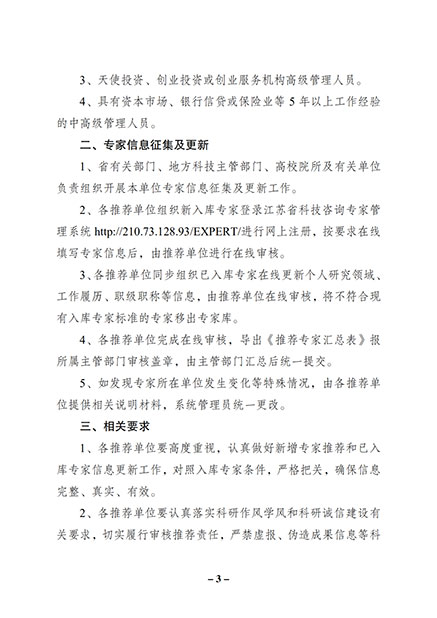 3、天使投资、创业投资或创业服务机构高级管理人员。

4、具有资本市场、银行信贷或保险业等 5 年以上工作经验的中高级管理人员。

二、专家信息征集及更新

1、省有关部门、地方科技主管部门、高校院所及有关单位负责组织开展本单位专家信息征集及更新工作。

2、各推荐单位组织新入库专家登录江苏省科技咨询专家管理系统 http://210.73.128.93/EXPERT/进行网上注册，按要求在线填写专家信息后，由推荐单位进行在线审核。

3、各推荐单位同步组织已入库专家在线更新个人研究领域、工作履历、职级职称等信息，由推荐单位在线审核，将不符合现有入库专家标准的专家移出专家库。

4、各推荐单位完成在线审核，导出《推荐专家汇总表》报所属主管部门审核盖章，由主管部门汇总后统一提交。

5、如发现专家所在单位发生变化等特殊情况，由各推荐单位提供相关说明材料，系统管理员统一更改。

三、相关要求

1、各推荐单位要高度重视，认真做好新增专家推荐和已入库专家信息更新工作，对照入库专家条件，严格把关，确保信息完整、真实、有效。

2、各推荐单位要认真落实科研作风学风和科研诚信建设有关要求，切实履行审核推荐责任，严禁虚报、伪造成果信息等科

– 3 –